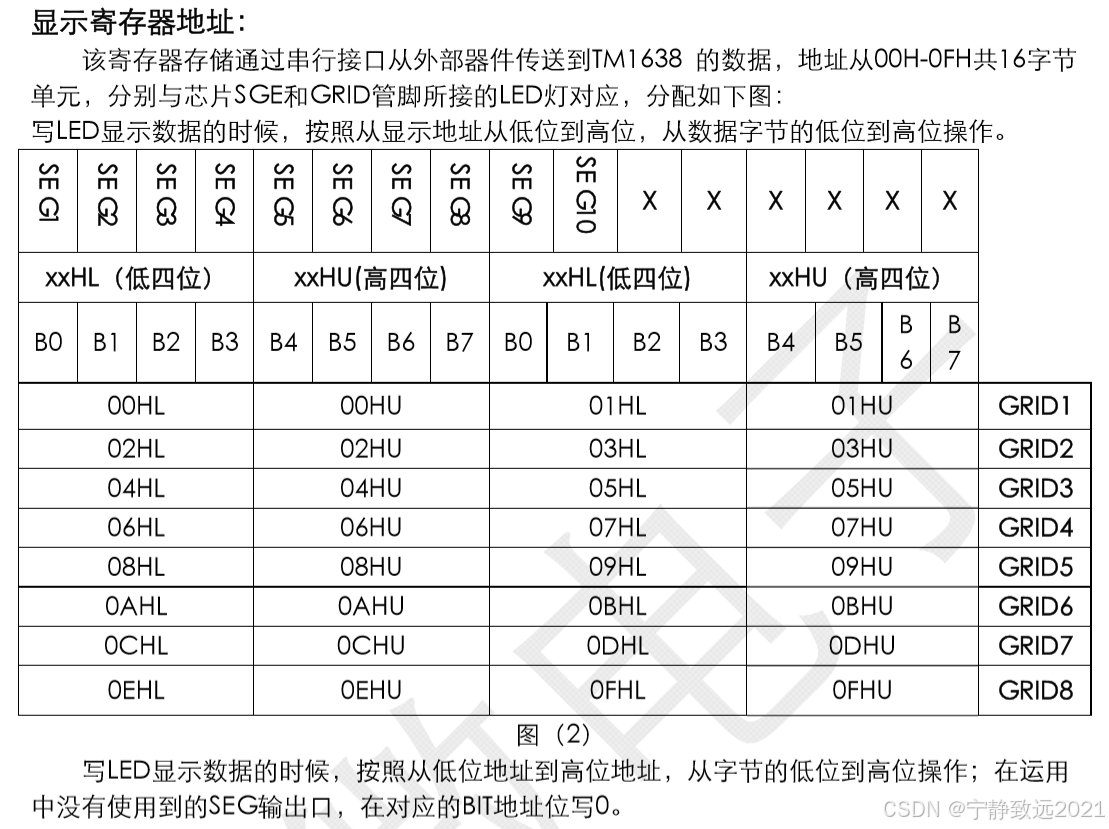 显示寄存器地址：

该寄存器存储通过串行接口从外部器件传送到TM1638 的数据，地址从00H-0FH共16字节单元，分别与芯片SGE和GRID管脚所接的LED灯对应，分配如下图：

写LED显示数据的时候，按照从显示地址从低位到高位，从数据字节的低位到高位操作。

| SEG1 | SEG2 | SEG3 | SEG4 | SEG5 | SEG6 | SEG7 | SEG8 | SEG9 | SEG10 | X | X | X | X | X | X | |
|---|---|---|---|---|---|---|---|---|---|---|---|---|---|---|---|---|
| xxHL（低四位） | | | | xxHU(高四位) | | | | xxHL(低四位) | | | | xxHU（高四位） | | | | |
| B0 | B1 | B2 | B3 | B4 | B5 | B6 | B7 | B0 | B1 | B2 | B3 | B4 | B5 | B6 | B7 | |
| 00HL | | | | 00HU | | | | 01HL | | | | 01HU | | | | GRID1 |
| 02HL | | | | 02HU | | | | 03HL | | | | 03HU | | | | GRID2 |
| 04HL | | | | 04HU | | | | 05HL | | | | 05HU | | | | GRID3 |
| 06HL | | | | 06HU | | | | 07HL | | | | 07HU | | | | GRID4 |
| 08HL | | | | 08HU | | | | 09HL | | | | 09HU | | | | GRID5 |
| 0AHL | | | | 0AHU | | | | 0BHL | | | | 0BHU | | | | GRID6 |
| 0CHL | | | | 0CHU | | | | 0DHL | | | | 0DHU | | | | GRID7 |
| 0EHL | | | | 0EHU | | | | 0FHL | | | | 0FHU | | | | GRID8 |

图（2）

写LED显示数据的时候，按照从低位地址到高位地址，从字节的低位到高位操作；在运用中没有使用到的SEG输出口，在对应的BIT地址位写0。

CSDN @宁静致远2021